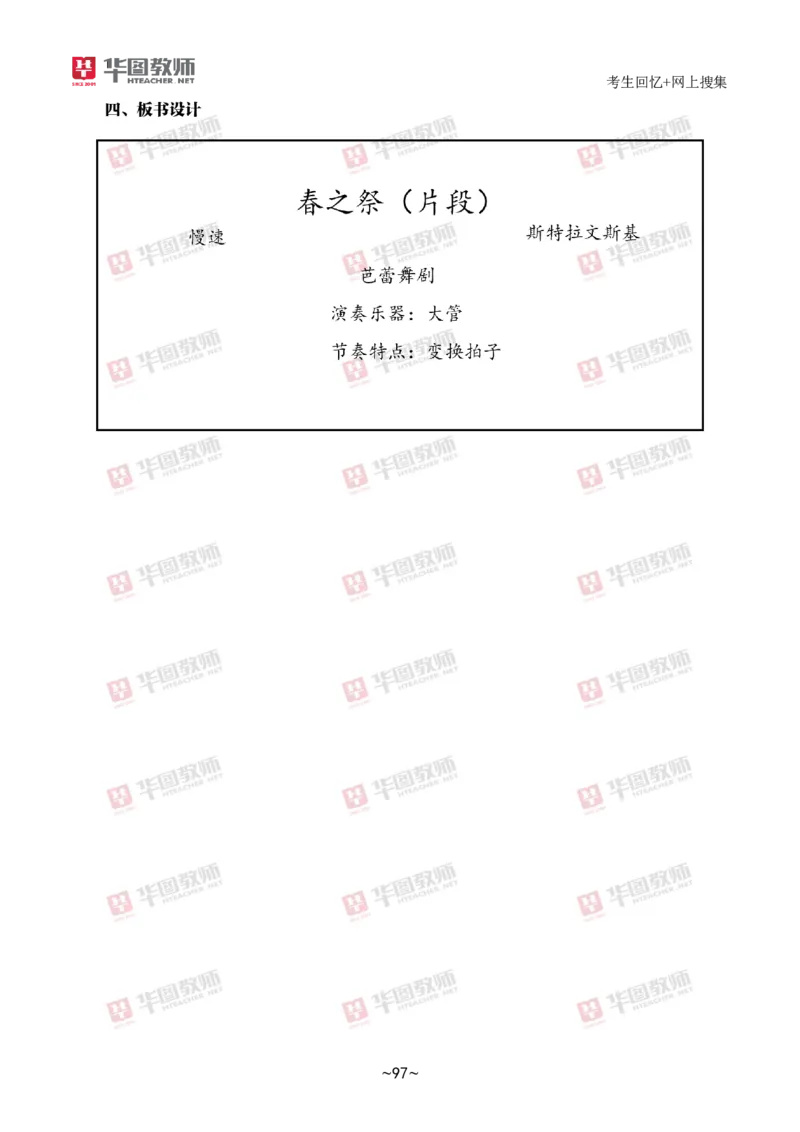 华图教师 HTEACHER.NET

考生回忆+网上搜集

四、板书设计

春之祭（片段）

慢速

斯特拉文斯基

芭蕾舞剧

演奏乐器：大管

节奏特点：变换拍子

~97~